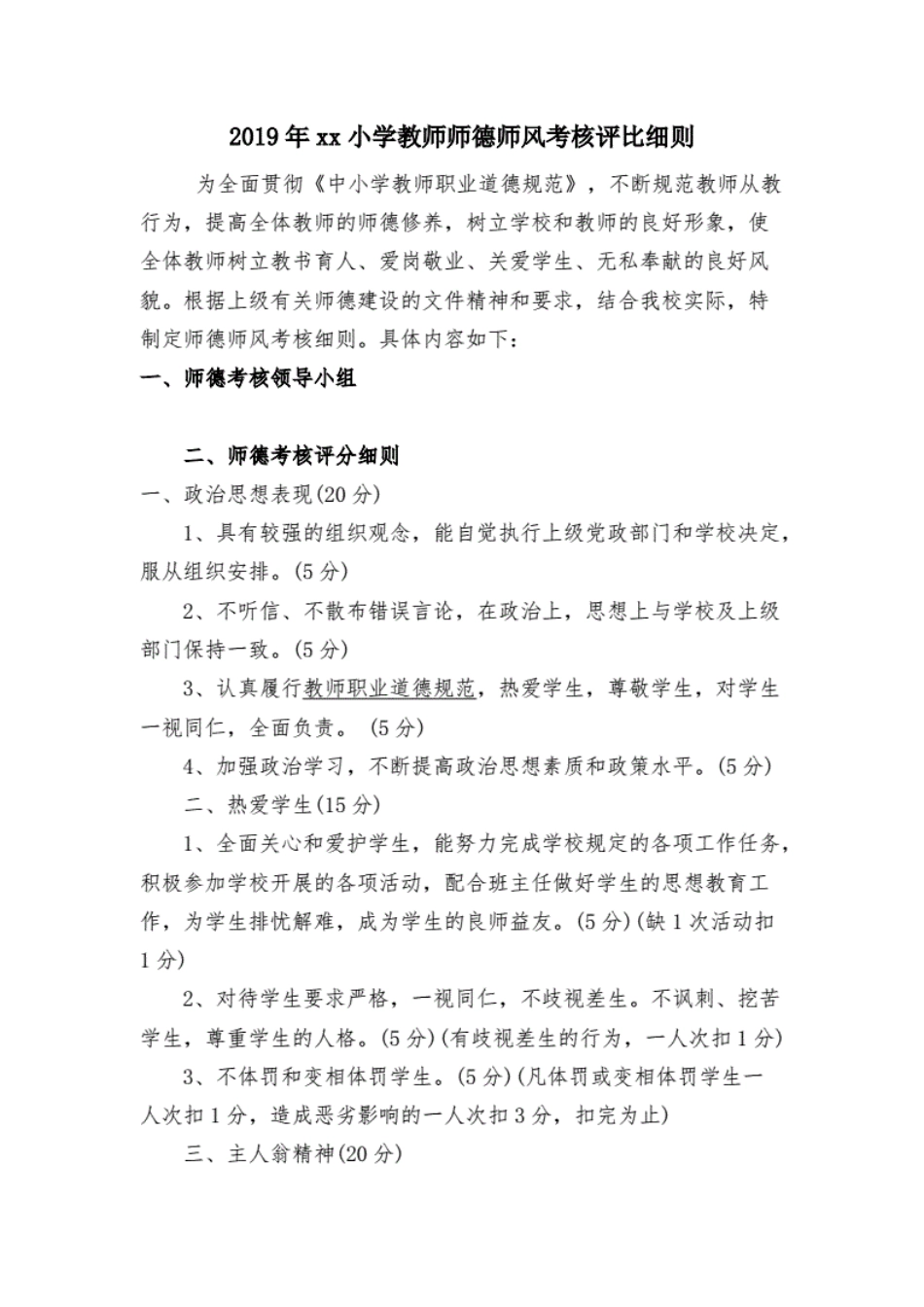 2019年xx小学教师师德师风考核评比细则

为全面贯彻《中小学教师职业道德规范》，不断规范教师从教行为，提高全体教师的师德修养，树立学校和教师的良好形象，使全体教师树立教书育人、爱岗敬业、关爱学生、无私奉献的良好风貌。根据上级有关师德建设的文件精神和要求，结合我校实际，特制定师德师风考核细则。具体内容如下：

一、师德考核领导小组

二、师德考核评分细则

一、政治思想表现(20分)

1、具有较强的组织观念，能自觉执行上级党政部门和学校决定，服从组织安排。(5分)

2、不听信、不散布错误言论，在政治上，思想上与学校及上级部门保持一致。(5分)

3、认真履行教师职业道德规范，热爱学生，尊敬学生，对学生一视同仁，全面负责。 (5分)

4、加强政治学习，不断提高政治思想素质和政策水平。(5分)

二、热爱学生(15分)

1、全面关心和爱护学生，能努力完成学校规定的各项工作任务，积极参加学校开展的各项活动，配合班主任做好学生的思想教育工作，为学生排忧解难，成为学生的良师益友。(5分)(缺1次活动扣1分)

2、对待学生要求严格，一视同仁，不歧视差生。不讽刺、挖苦学生，尊重学生的人格。(5分)(有歧视差生的行为，一人次扣1分)

3、不体罚和变相体罚学生。(5分)(凡体罚或变相体罚学生一人次扣1分，造成恶劣影响的一人次扣3分，扣完为止)

三、主人翁精神(20分)